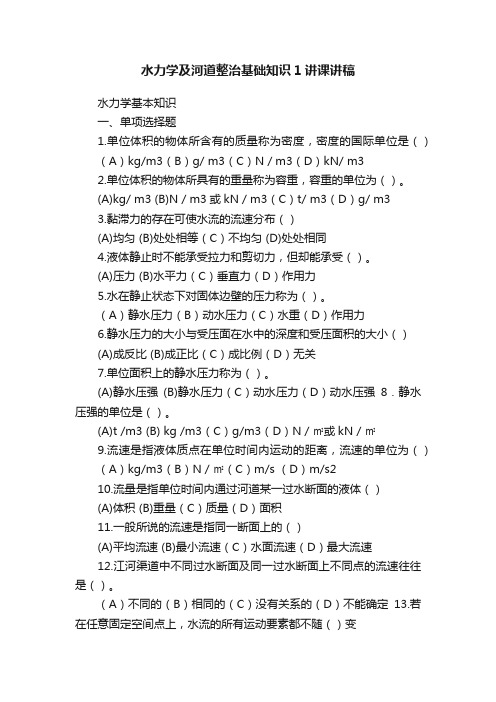 水力学及河道整治基础知识1讲课讲稿

水力学基本知识

一、单项选择题

1.单位体积的物体所含有的质量称为密度，密度的国际单位是（ ）

（A）kg/m3（B）g/ m3（C）N / m3（D）kN/ m3

2.单位体积的物体所具有的重量称为容重，容重的单位为（ ）。

(A)kg/ m3 (B)N / m3 或 kN / m3（C）t/ m3（D）g/ m3

3.黏滞力的存在可使水流的流速分布（ ）

(A)均匀 (B)处处相等（C）不均匀 (D)处处相同

4.液体静止时不能承受拉力和剪切力，但却能承受（ ）。

(A)压力 (B)水平力（C）垂直力（D）作用力

5.水在静止状态下对固体边壁的压力称为（ ）。

（A）静水压力（B）动水压力（C）水重（D）作用力

6.静水压力的大小与受压面在水中的深度和受压面积的大小（ ）

(A)成反比 (B)成正比（C）成比例（D）无关

7.单位面积上的静水压力称为（ ）。

(A)静水压强 (B)静水压力（C）动水压力（D）动水压强 8．静水压强的单位是（ ）。

(A)t /m3 (B) kg /m3（C）g/m3（D）N / ㎡或 kN / ㎡

9.流速是指液体质点在单位时间内运动的距离，流速的单位为（ ）

（A）kg/m3（B）N / ㎡（C）m/s （D）m/s2

10.流量是指单位时间内通过河道某一过水断面的液体（ ）

(A)体积 (B)重量（C）质量（D）面积

11.一般所说的流速是指同一断面上的（ ）

(A)平均流速 (B)最小流速（C）水面流速（D）最大流速

12.江河渠道中不同过水断面及同一过水断面上不同点的流速往往是（ ）。

（A）不同的（B）相同的（C）没有关系的（D）不能确定 13.若在任意固定空间点上，水流的所有运动要素都不随（ ）变